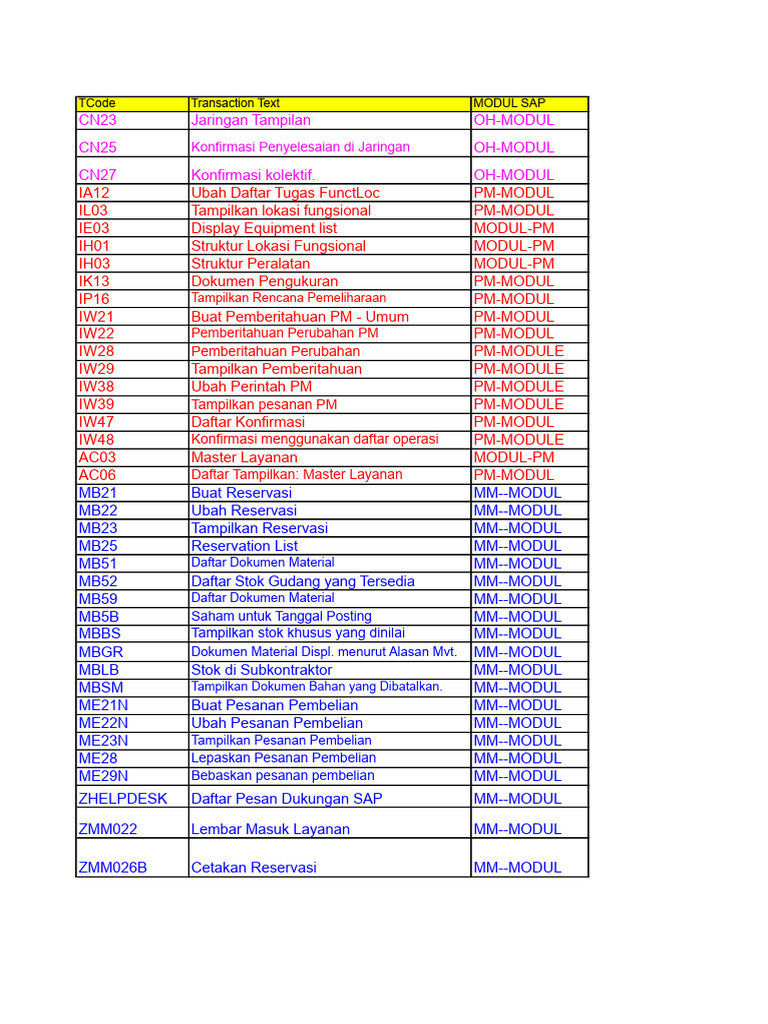 | TCode | Transaction Text | MODUL SAP |
|---|---|---|
| CN23 | Jaringan Tampilan | OH-MODUL |
| CN25 | Konfirmasi Penyelesaian di Jaringan | OH-MODUL |
| CN27 | Konfirmasi kolektif. | OH-MODUL |
| IA12 | Ubah Daftar Tugas FunctLoc | PM-MODUL |
| IL03 | Tampilkan lokasi fungsional | PM-MODUL |
| IE03 | Display Equipment list | MODUL-PM |
| IH01 | Struktur Lokasi Fungsional | MODUL-PM |
| IH03 | Struktur Peralatan | MODUL-PM |
| IK13 | Dokumen Pengukuran | PM-MODUL |
| IP16 | Tampilkan Rencana Pemeliharaan | PM-MODUL |
| IW21 | Buat Pemberitahuan PM - Umum | PM-MODUL |
| IW22 | Pemberitahuan Perubahan PM | PM-MODUL |
| IW28 | Pemberitahuan Perubahan | PM-MODULE |
| IW29 | Tampilkan Pemberitahuan | PM-MODULE |
| IW38 | Ubah Perintah PM | PM-MODULE |
| IW39 | Tampilkan pesanan PM | PM-MODULE |
| IW47 | Daftar Konfirmasi | PM-MODUL |
| IW48 | Konfirmasi menggunakan daftar operasi | PM-MODULE |
| AC03 | Master Layanan | MODUL-PM |
| AC06 | Daftar Tampilkan: Master Layanan | PM-MODUL |
| MB21 | Buat Reservasi | MM--MODUL |
| MB22 | Ubah Reservasi | MM--MODUL |
| MB23 | Tampilkan Reservasi | MM--MODUL |
| MB25 | Reservation List | MM--MODUL |
| MB51 | Daftar Dokumen Material | MM--MODUL |
| MB52 | Daftar Stok Gudang yang Tersedia | MM--MODUL |
| MB59 | Daftar Dokumen Material | MM--MODUL |
| MB5B | Saham untuk Tanggal Posting | MM--MODUL |
| MBBS | Tampilkan stok khusus yang dinilai | MM--MODUL |
| MBGR | Dokumen Material Displ. menurut Alasan Mvt. | MM--MODUL |
| MBLB | Stok di Subkontraktor | MM--MODUL |
| MBSM | Tampilkan Dokumen Bahan yang Dibatalkan. | MM--MODUL |
| ME21N | Buat Pesanan Pembelian | MM--MODUL |
| ME22N | Ubah Pesanan Pembelian | MM--MODUL |
| ME23N | Tampilkan Pesanan Pembelian | MM--MODUL |
| ME28 | Lepaskan Pesanan Pembelian | MM--MODUL |
| ME29N | Bebaskan pesanan pembelian | MM--MODUL |
| ZHELPDESK | Daftar Pesan Dukungan SAP | MM--MODUL |
| ZMM022 | Lembar Masuk Layanan | MM--MODUL |
| ZMM026B | Cetakan Reservasi | MM--MODUL |